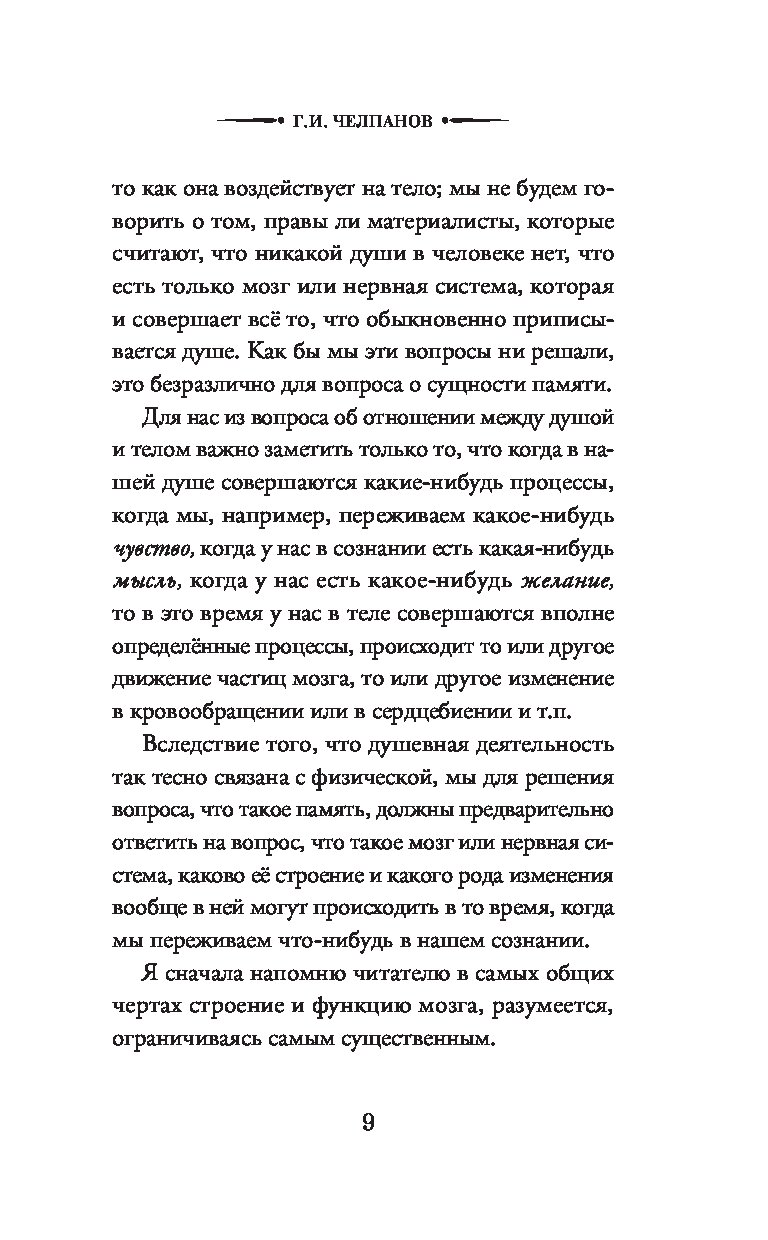 Г.И. ЧЕЛПАНОВ

то как она воздействует на тело; мы не будем говорить о том, правы ли материалисты, которые считают, что никакой души в человеке нет, что есть только мозг или нервная система, которая и совершает всё то, что обыкновенно приписывается душе. Как бы мы эти вопросы ни решали, это безразлично для вопроса о сущности памяти.

Для нас из вопроса об отношении между душой и телом важно заметить только то, что когда в нашей душе совершаются какие-нибудь процессы, когда мы, например, переживаем какое-нибудь чувство, когда у нас в сознании есть какая-нибудь мысль, когда у нас есть какое-нибудь желание, то в это время у нас в теле совершаются вполне определённые процессы, происходит то или другое движение частиц мозга, то или другое изменение в кровообращении или в сердцебиении и т.п.

Вследствие того, что душевная деятельность так тесно связана с физической, мы для решения вопроса, что такое память, должны предварительно ответить на вопрос, что такое мозг или нервная система, каково её строение и какого рода изменения вообще в ней могут происходить в то время, когда мы переживаем что-нибудь в нашем сознании.

Я сначала напомню читателю в самых общих чертах строение и функцию мозга, разумеется, ограничиваясь самым существенным.

9